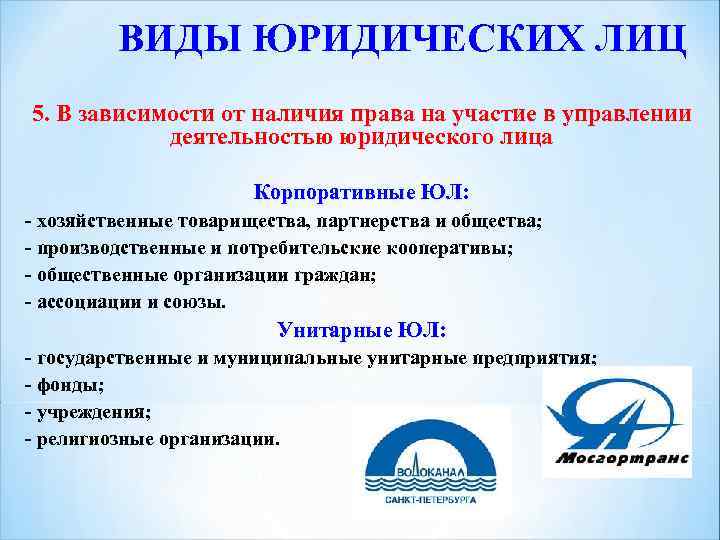 ВИДЫ ЮРИДИЧЕСКИХ ЛИЦ

5. В зависимости от наличия права на участие в управлении деятельностью юридического лица

Корпоративные ЮЛ:
- хозяйственные товарищества, партнерства и общества;
- производственные и потребительские кооперативы;
- общественные организации граждан;
- ассоциации и союзы.

Унитарные ЮЛ:
- государственные и муниципальные унитарные предприятия;
- фонды;
- учреждения;
- религиозные организации.

ВОДОКАНАЛ
САНКТ-ПЕТЕРБУРГА

Мосгортранс